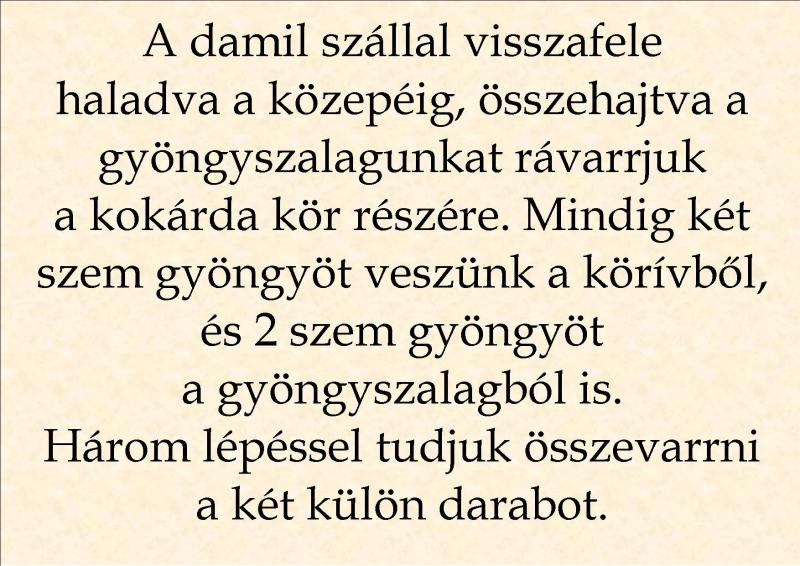 A damil szállal visszafele haladva a közepéig, összehajtva a gyöngyszalagunkat rávarrjuk a kokárda kör részére. Mindig két szem gyöngyöt veszünk a körívből, és 2 szem gyöngyöt a gyöngyszalagból is. Három lépéssel tudjuk összevarrni a két külön darabot.